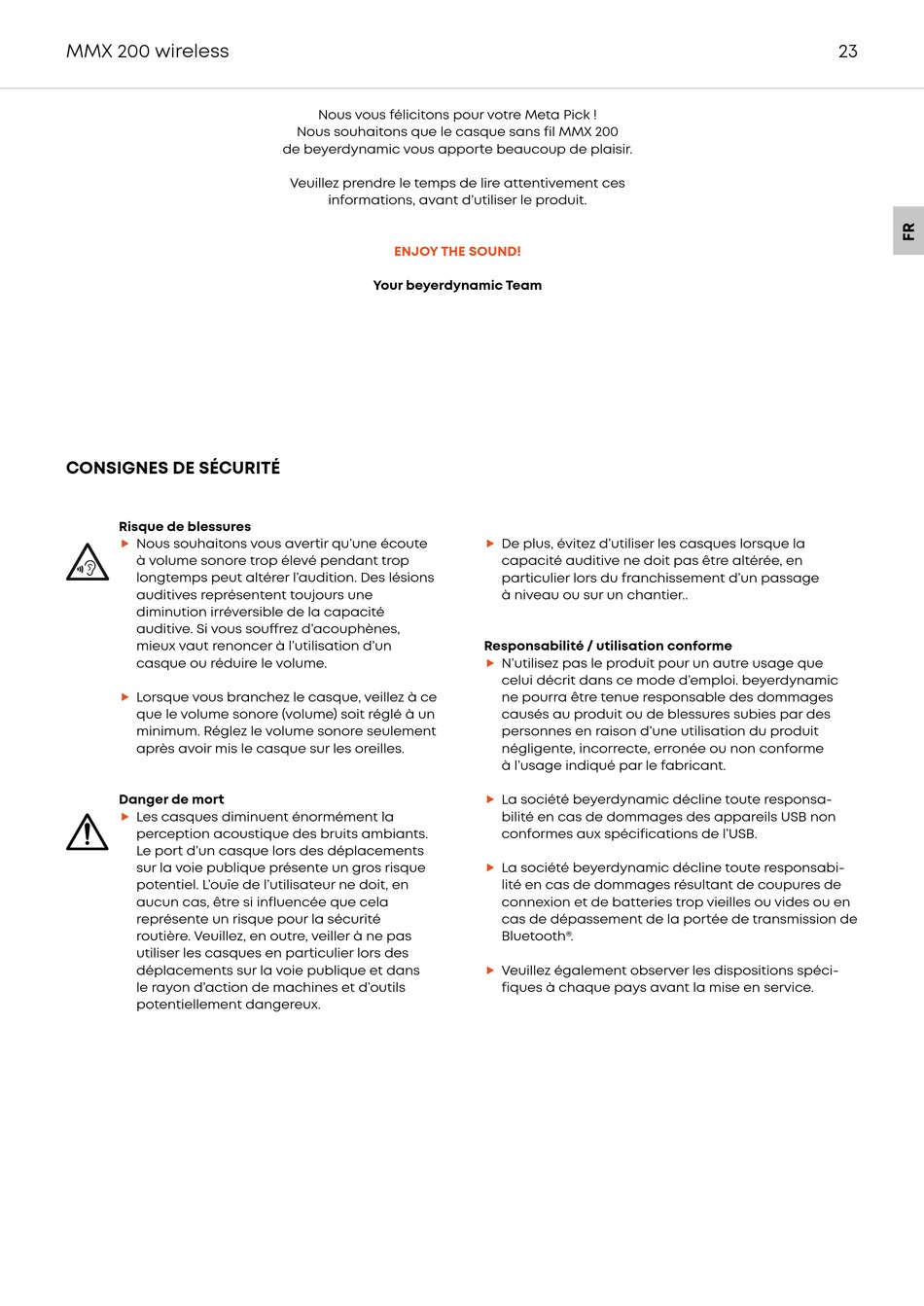 MMX 200 wireless

23

Nous vous félicitons pour votre Meta Pick ! Nous souhaitons que le casque sans fil MMX 200 de beyerdynamic vous apporte beaucoup de plaisir.

Veuillez prendre le temps de lire attentivement ces informations, avant d'utiliser le produit.

ENJOY THE SOUND!

Your beyerdynamic Team

FR

CONSIGNES DE SÉCURITÉ

Risque de blessures

▶ Nous souhaitons vous avertir qu'une écoute à volume sonore trop élevé pendant trop longtemps peut altérer l'audition. Des lésions auditives représentent toujours une diminution irréversible de la capacité auditive. Si vous souffrez d'acouphènes, mieux vaut renoncer à l'utilisation d'un casque ou réduire le volume.

▶ Lorsque vous branchez le casque, veillez à ce que le volume sonore (volume) soit réglé à un minimum. Réglez le volume sonore seulement après avoir mis le casque sur les oreilles.

Danger de mort

▶ Les casques diminuent énormément la perception acoustique des bruits ambiants. Le port d'un casque lors des déplacements sur la voie publique présente un gros risque potentiel. L'ouïe de l'utilisateur ne doit, en aucun cas, être si influencée que cela représente un risque pour la sécurité routière. Veuillez, en outre, veiller à ne pas utiliser les casques en particulier lors des déplacements sur la voie publique et dans le rayon d'action de machines et d'outils potentiellement dangereux.

▶ De plus, évitez d'utiliser les casques lorsque la capacité auditive ne doit pas être altérée, en particulier lors du franchissement d'un passage à niveau ou sur un chantier..

Responsabilité / utilisation conforme

▶ N'utilisez pas le produit pour un autre usage que celui décrit dans ce mode d'emploi. beyerdynamic ne pourra être tenue responsable des dommages causés au produit ou de blessures subies par des personnes en raison d'une utilisation du produit négligente, incorrecte, erronée ou non conforme à l'usage indiqué par le fabricant.

▶ La société beyerdynamic décline toute responsabilité en cas de dommages des appareils USB non conformes aux spécifications de l'USB.

▶ La société beyerdynamic décline toute responsabilité en cas de dommages résultant de coupures de connexion et de batteries trop vieilles ou vides ou en cas de dépassement de la portée de transmission de Bluetooth®.

▶ Veuillez également observer les dispositions spécifiques à chaque pays avant la mise en service.